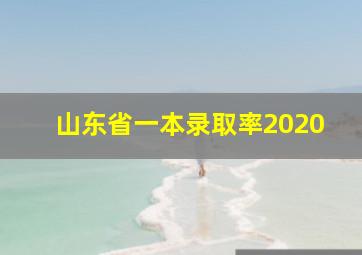 山东省一本录取率2020